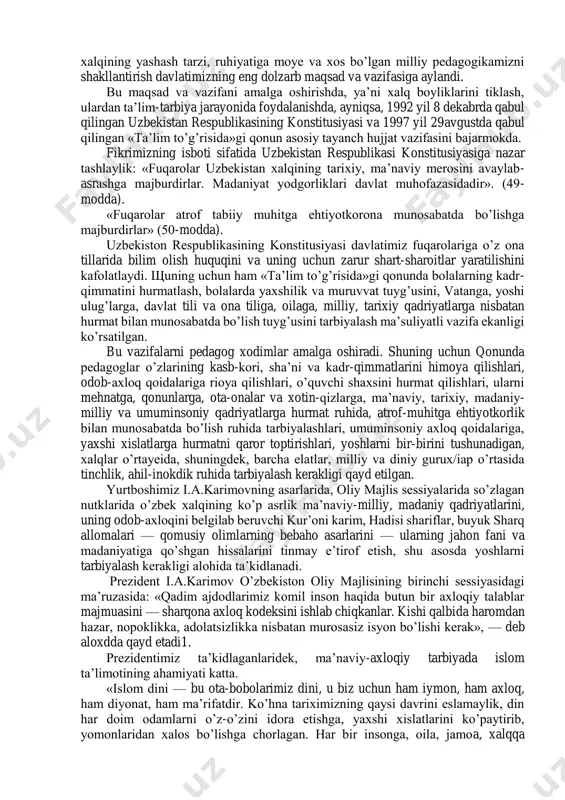 xalqining yashash tarzi, ruhiyatiga moye va xos bo'lgan milliy pedagogikamizni shakllantirish davlatimizning eng dolzarb maqsad va vazifasiga aylandi.

Bu maqsad va vazifani amalga oshirishda, ya'ni xalq boyliklarini tiklash, ulardan ta'lim-tarbiya jarayonida foydalanishda, ayniqsa, 1992 yil 8 dekabrda qabul qilingan Uzbekistan Respublikasining Konstitusiyasi va 1997 yil 29avgustda qabul qilingan «Ta'lim to'g'risida»gi qonun asosiy tayanch hujjat vazifasini bajarmokda.

Fikrimizning isboti sifatida Uzbekistan Respublikasi Konstitusiyasiga nazar tashlaylik: «Fuqarolar Uzbekistan xalqining tarixiy, ma'naviy merosini avaylab-asrashga majburdirlar. Madaniyat yodgorliklari davlat muhofazasidadir». (49-modda).

«Fuqarolar atrof tabiiy muhitga ehtiyotkorona munosabatda bo'lishga majburdirlar» (50-modda).

Uzbekiston Respublikasining Konstitusiyasi davlatimiz fuqarolariga o'z ona tillarida bilim olish huquqini va uning uchun zarur shart-sharoitlar yaratilishini kafolatlaydi. Щuning uchun ham «Ta'lim to'g'risida»gi qonunda bolalarning kadr-qimmatini hurmatlash, bolalarda yaxshilik va muruvvat tuyg'usini, Vatanga, yoshi ulug'larga, davlat tili va ona tiliga, oilaga, milliy, tarixiy qadriyatlarga nisbatan hurmat bilan munosabatda bo'lish tuyg'usini tarbiyalash ma'suliyatli vazifa ekanligi ko'rsatilgan.

Bu vazifalarni pedagog xodimlar amalga oshiradi. Shuning uchun Qonunda pedagoglar o'zlarining kasb-kori, sha'ni va kadr-qimmatlarini himoya qilishlari, odob-axloq qoidalariga rioya qilishlari, o'quvchi shaxsini hurmat qilishlari, ularni mehnatga, qonunlarga, ota-onalar va xotin-qizlarga, ma'naviy, tarixiy, madaniy-milliy va umuminsoniy qadriyatlarga hurmat ruhida, atrof-muhitga ehtiyotkorlik bilan munosabatda bo'lish ruhida tarbiyalashlari, umuminsoniy axloq qoidalariga, yaxshi xislatlarga hurmatni qaror toptirishlari, yoshlarni bir-birini tushunadigan, xalqlar o'rtayeida, shuningdek, barcha elatlar, milliy va diniy gurux/iap o'rtasida tinchlik, ahil-inokdik ruhida tarbiyalash kerakligi qayd etilgan.

Yurtboshimiz I.A.Karimovning asarlarida, Oliy Majlis sessiyalarida so'zlagan nutklarida o'zbek xalqining ko'p asrlik ma'naviy-milliy, madaniy qadriyatlarini, uning odob-axloqini belgilab beruvchi Kur'oni karim, Hadisi shariflar, buyuk Sharq allomalari — qomusiy olimlarning bebaho asarlarini — ularning jahon fani va madaniyatiga qo'shgan hissalarini tinmay e'tirof etish, shu asosda yoshlarni tarbiyalash kerakligi alohida ta'kidlanadi.

Prezident I.A.Karimov O'zbekiston Oliy Majlisining birinchi sessiyasidagi ma'ruzasida: «Qadim ajdodlarimiz komil inson haqida butun bir axloqiy talablar majmuasini — sharqona axloq kodeksini ishlab chiqkanlar. Kishi qalbida haromdan hazar, nopoklikka, adolatsizlikka nisbatan murosasiz isyon bo'lishi kerak», — deb aloxdda qayd etadi1.

Prezidentimiz ta'kidlaganlaridek, ma'naviy-axloqiy tarbiyada islom ta'limotining ahamiyati katta.

«Islom dini — bu ota-bobolarimiz dini, u biz uchun ham iymon, ham axloq, ham diyonat, ham ma'rifatdir. Ko'hna tariximizning qaysi davrini eslamaylik, din har doim odamlarni o'z-o'zini idora etishga, yaxshi xislatlarini ko'paytirib, yomonlaridan xalos bo'lishga chorlagan. Har bir insonga, oila, jamoa, xalqqa